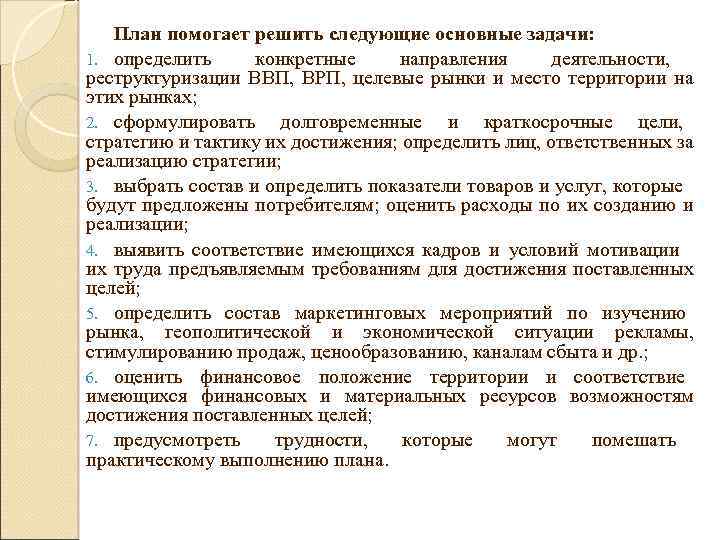 План помогает решить следующие основные задачи:

1. определить конкретные направления деятельности, реструктуризации ВВП, ВРП, целевые рынки и место территории на этих рынках;

2. сформулировать долговременные и краткосрочные цели, стратегию и тактику их достижения; определить лиц, ответственных за реализацию стратегии;

3. выбрать состав и определить показатели товаров и услуг, которые будут предложены потребителям; оценить расходы по их созданию и реализации;

4. выявить соответствие имеющихся кадров и условий мотивации их труда предъявляемым требованиям для достижения поставленных целей;

5. определить состав маркетинговых мероприятий по изучению рынка, геополитической и экономической ситуации рекламы, стимулированию продаж, ценообразованию, каналам сбыта и др.;

6. оценить финансовое положение территории и соответствие имеющихся финансовых и материальных ресурсов возможностям достижения поставленных целей;

7. предусмотреть трудности, которые могут помешать практическому выполнению плана.